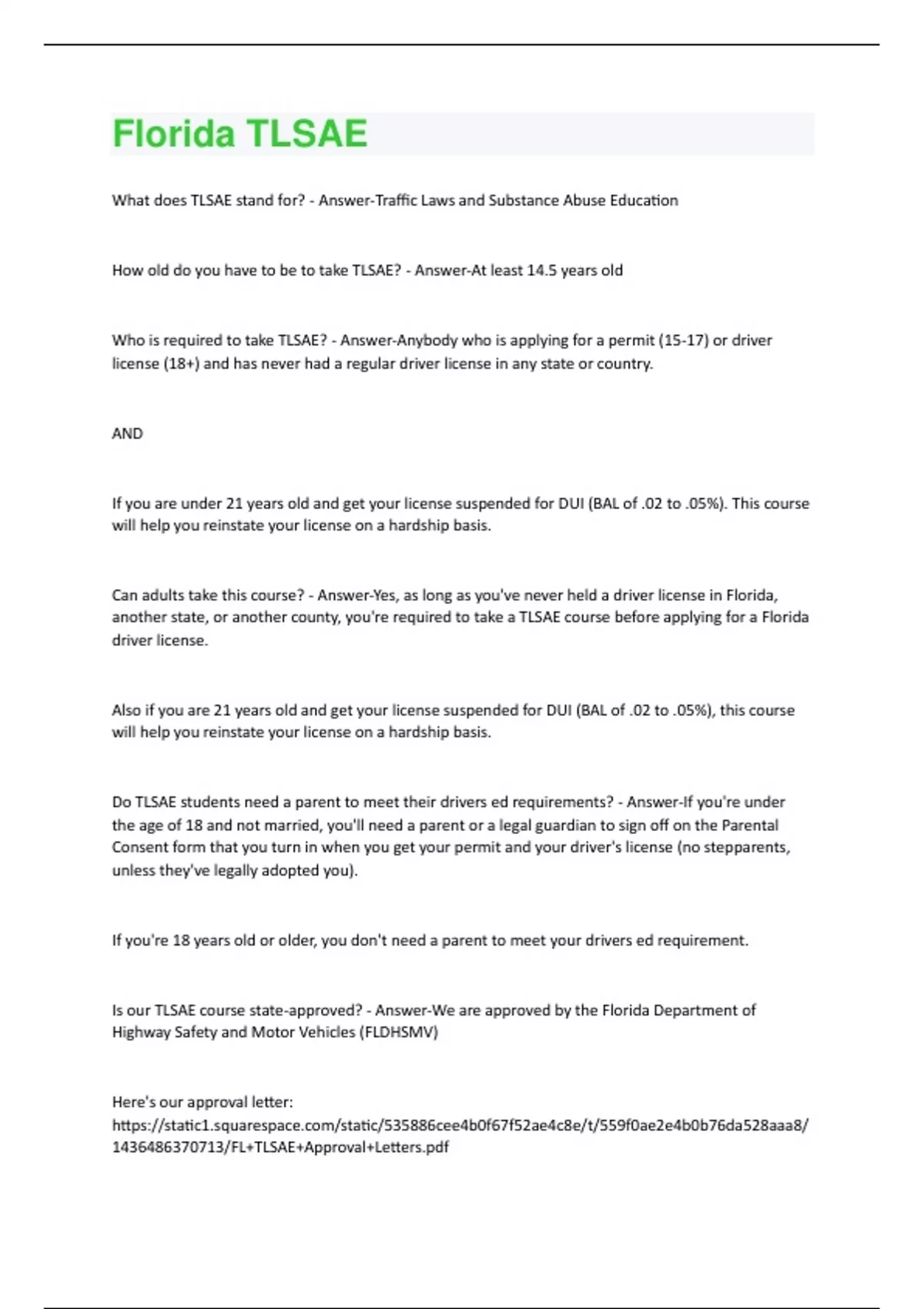 Florida TLSAE

What does TLSAE stand for? - Answer-Traffic Laws and Substance Abuse Education

How old do you have to be to take TLSAE? - Answer-At least 14.5 years old

Who is required to take TLSAE? - Answer-Anybody who is applying for a permit (15-17) or driver license (18+) and has never had a regular driver license in any state or country.

AND

If you are under 21 years old and get your license suspended for DUI (BAL of .02 to .05%). This course will help you reinstate your license on a hardship basis.

Can adults take this course? - Answer-Yes, as long as you've never held a driver license in Florida, another state, or another county, you're required to take a TLSAE course before applying for a Florida driver license.

Also if you are 21 years old and get your license suspended for DUI (BAL of .02 to .05%), this course will help you reinstate your license on a hardship basis.

Do TLSAE students need a parent to meet their drivers ed requirements? - Answer-If you're under the age of 18 and not married, you'll need a parent or a legal guardian to sign off on the Parental Consent form that you turn in when you get your permit and your driver's license (no stepparents, unless they've legally adopted you).

If you're 18 years old or older, you don't need a parent to meet your drivers ed requirement.

Is our TLSAE course state-approved? - Answer-We are approved by the Florida Department of Highway Safety and Motor Vehicles (FLDHSMV)

Here's our approval letter:
https://static1.squarespace.com/static/535886cee4b0f67f52ae4c8e/t/559f0ae2e4b0b76da528aaa8/1436486370713/FL+TLSAE+Approval+Letters.pdf